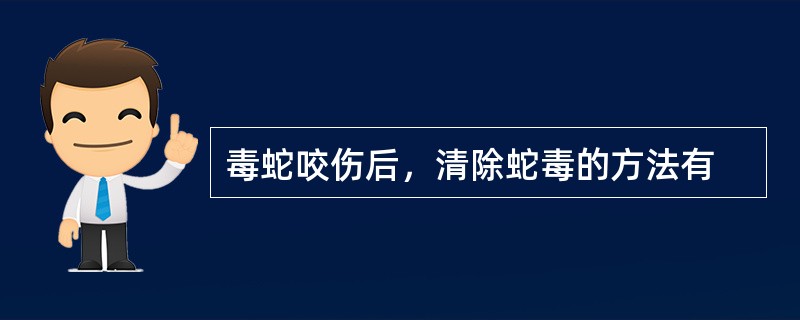 毒蛇咬伤后，清除蛇毒的方法有